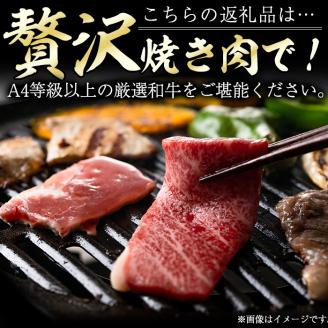 こちらの返礼品は…
贅沢焼き肉で！
A4等級以上の厳選和牛をご堪能ください。

※画像はイメージです。